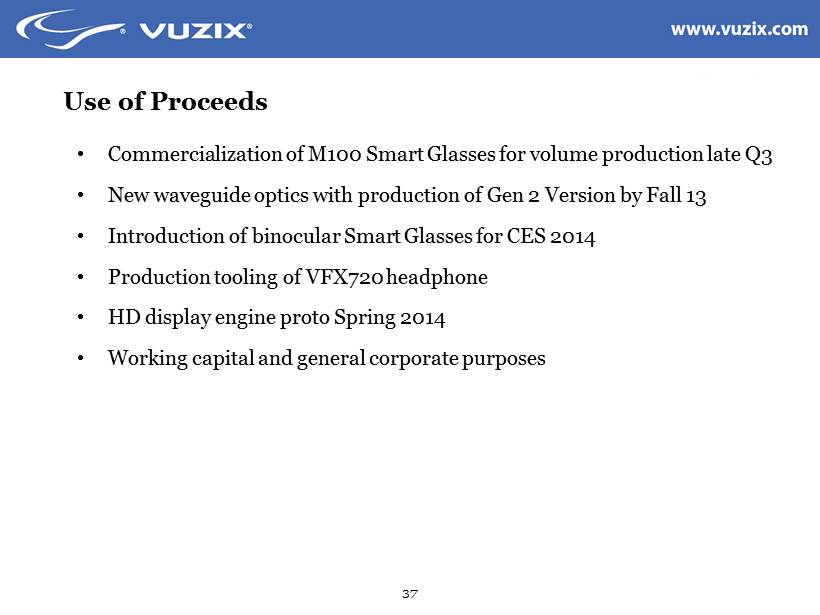 VUZIX®

www.vuzix.com

Use of Proceeds

• Commercialization of M100 Smart Glasses for volume production late Q3
• New waveguide optics with production of Gen 2 Version by Fall 13
• Introduction of binocular Smart Glasses for CES 2014
• Production tooling of VFX720 headphone
• HD display engine proto Spring 2014
• Working capital and general corporate purposes

37